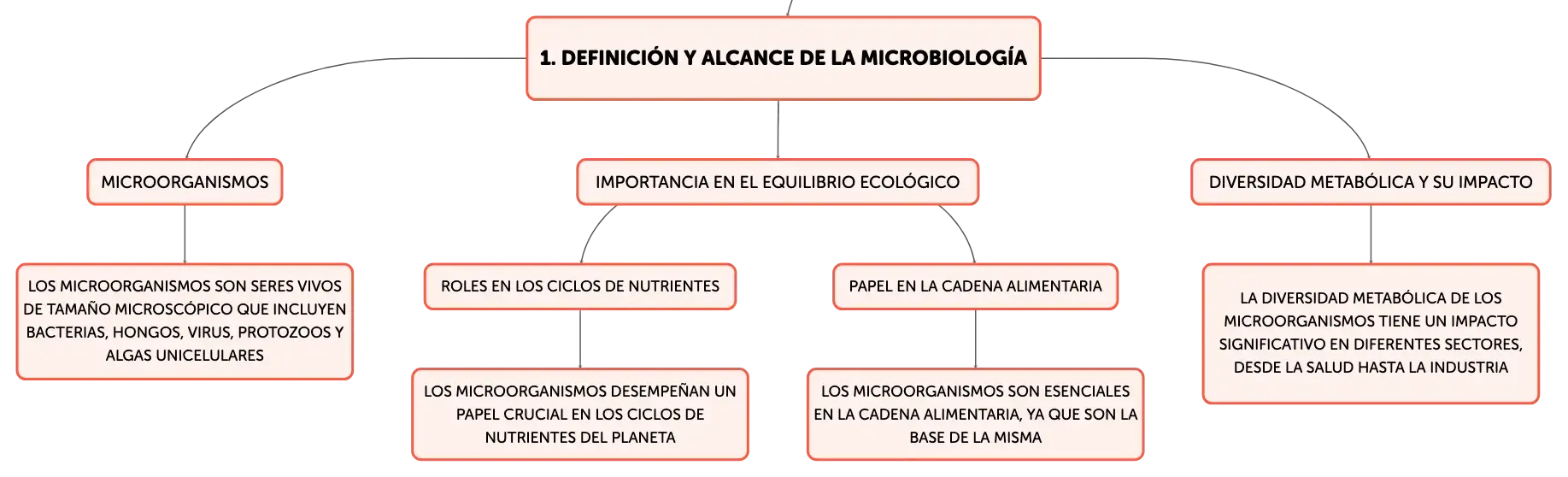 1. DEFINICIÓN Y ALCANCE DE LA MICROBIOLOGÍA

MICROORGANISMOS

LOS MICROORGANISMOS SON SERES VIVOS DE TAMAÑO MICROSCÓPICO QUE INCLUYEN BACTERIAS, HONGOS, VIRUS, PROTOZOOS Y ALGAS UNICELULARES

IMPORTANCIA EN EL EQUILIBRIO ECOLÓGICO

ROLES EN LOS CICLOS DE NUTRIENTES

LOS MICROORGANISMOS DESEMPEÑAN UN PAPEL CRUCIAL EN LOS CICLOS DE NUTRIENTES DEL PLANETA

PAPEL EN LA CADENA ALIMENTARIA

LOS MICROORGANISMOS SON ESENCIALES EN LA CADENA ALIMENTARIA, YA QUE SON LA BASE DE LA MISMA

DIVERSIDAD METABÓLICA Y SU IMPACTO

LA DIVERSIDAD METABÓLICA DE LOS MICROORGANISMOS TIENE UN IMPACTO SIGNIFICATIVO EN DIFERENTES SECTORES, DESDE LA SALUD HASTA LA INDUSTRIA